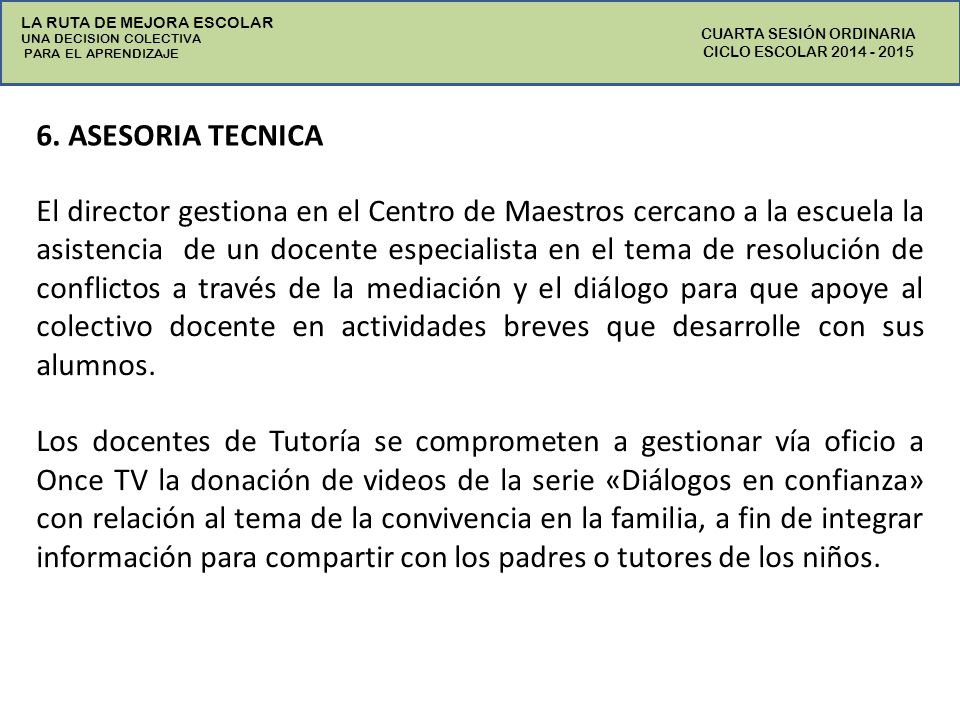 LA RUTA DE MEJORA ESCOLAR
UNA DECISION COLECTIVA
PARA EL APRENDIZAJE

CUARTA SESIÓN ORDINARIA
CICLO ESCOLAR 2014 - 2015

6. ASESORIA TECNICA

El director gestiona en el Centro de Maestros cercano a la escuela la asistencia de un docente especialista en el tema de resolución de conflictos a través de la mediación y el diálogo para que apoye al colectivo docente en actividades breves que desarrolle con sus alumnos.

Los docentes de Tutoría se comprometen a gestionar vía oficio a Once TV la donación de videos de la serie «Diálogos en confianza» con relación al tema de la convivencia en la familia, a fin de integrar información para compartir con los padres o tutores de los niños.